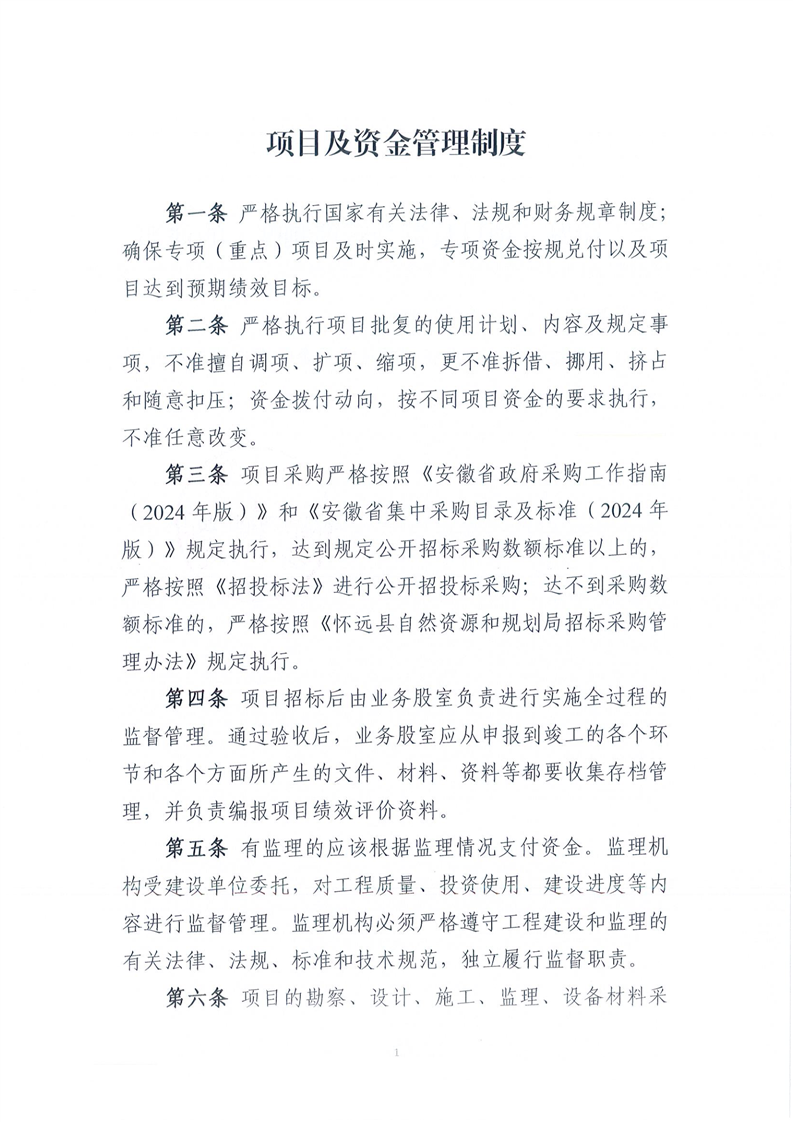 项目及资金管理制度

第一条 严格执行国家有关法律、法规和财务规章制度；确保专项（重点）项目及时实施，专项资金按规兑付以及项目达到预期绩效目标。

第二条 严格执行项目批复的使用计划、内容及规定事项，不准擅自调项、扩项、缩项，更不准拆借、挪用、挤占和随意扣压；资金拨付动向，按不同项目资金的要求执行，不准任意改变。

第三条 项目采购严格按照《安徽省政府采购工作指南（2024年版）》和《安徽省集中采购目录及标准（2024年版）》规定执行，达到规定公开招标采购数额标准以上的，严格按照《招投标法》进行公开招投标采购；达不到采购数额标准的，严格按照《怀远县自然资源和规划局招标采购管理办法》规定执行。

第四条 项目招标后由业务股室负责进行实施全过程的监督管理。通过验收后，业务股室应从申报到竣工的各个环节和各个方面所产生的文件、材料、资料等都要收集存档管理，并负责编报项目绩效评价资料。

第五条 有监理的应该根据监理情况支付资金。监理机构受建设单位委托，对工程质量、投资使用、建设进度等内容进行监督管理。监理机构必须严格遵守工程建设和监理的有关法律、法规、标准和技术规范，独立履行监督职责。

第六条 项目的勘察、设计、施工、监理、设备材料采

1